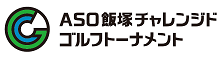 ASO飯塚チャレンジド
ゴルフトーナメント